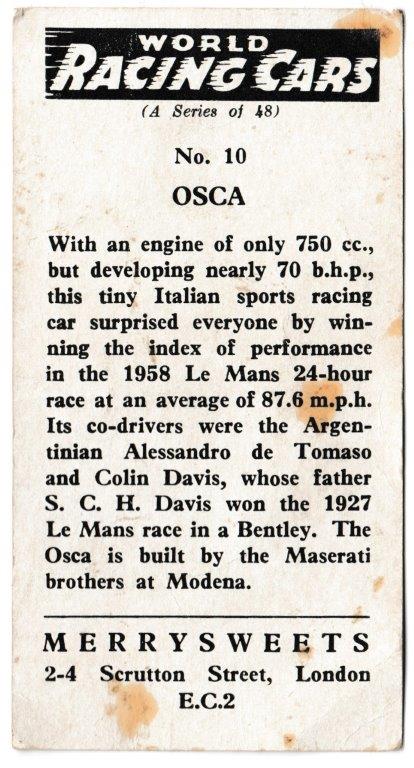 WORLD
RACING CARS
(A Series of 48)

No. 10
OSCA

With an engine of only 750 cc., but developing nearly 70 b.h.p., this tiny Italian sports racing car surprised everyone by winning the index of performance in the 1958 Le Mans 24-hour race at an average of 87.6 m.p.h. Its co-drivers were the Argentinian Alessandro de Tomaso and Colin Davis, whose father S. C. H. Davis won the 1927 Le Mans race in a Bentley. The Osca is built by the Maserati brothers at Modena.

MERRYSWEETS
2-4 Scrutton Street, London
E.C.2